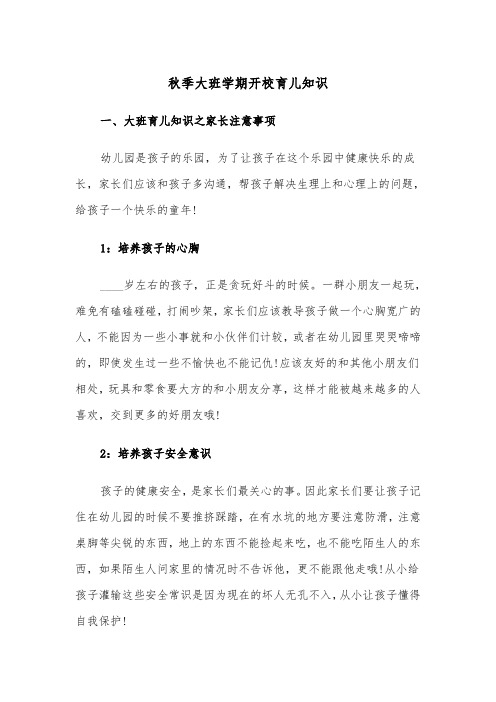 秋季大班学期开校育儿知识

一、大班育儿知识之家长注意事项

幼儿园是孩子的乐园，为了让孩子在这个乐园中健康快乐的成长，家长们应该和孩子多沟通，帮孩子解决生理上和心理上的问题，给孩子一个快乐的童年!

1：培养孩子的心胸

____岁左右的孩子，正是贪玩好斗的时候。一群小朋友一起玩，难免有磕磕碰碰，打闹吵架，家长们应该教导孩子做一个心胸宽广的人，不能因为一些小事就和小伙伴们计较，或者在幼儿园里哭哭啼啼的，即使发生过一些不愉快也不能记仇!应该友好的和其他小朋友们相处，玩具和零食要大方的和小朋友分享，这样才能被越来越多的人喜欢，交到更多的好朋友哦!

2：培养孩子安全意识

孩子的健康安全，是家长们最关心的事。因此家长们要让孩子记住在幼儿园的时候不要推挤踩踏，在有水坑的地方要注意防滑，注意桌脚等尖锐的东西，地上的东西不能捡起来吃，也不能吃陌生人的东西，如果陌生人问家里的情况时不告诉他，更不能跟他走哦!从小给孩子灌输这些安全常识是因为现在的坏人无孔不入，从小让孩子懂得自我保护!